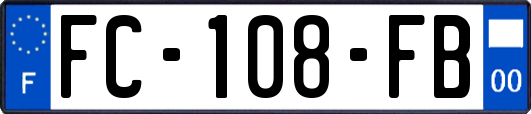 F
FC-108-FB
00